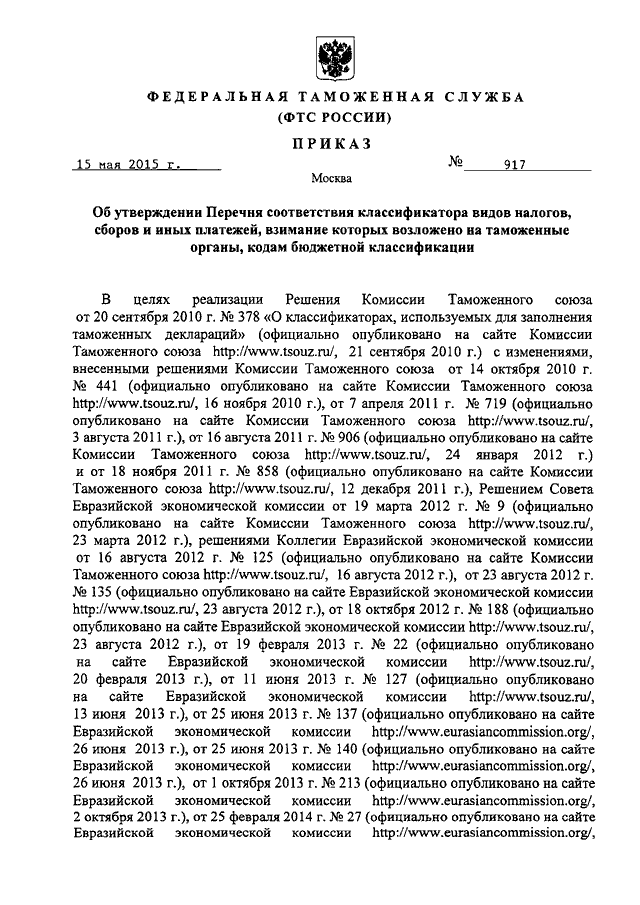 ФЕДЕРАЛЬНАЯ ТАМОЖЕННАЯ СЛУЖБА
(ФТС РОССИИ)

ПРИКАЗ

15 мая 2015 г. № 917

Москва

Об утверждении Перечня соответствия классификатора видов налогов, сборов и иных платежей, взимание которых возложено на таможенные органы, кодам бюджетной классификации

В целях реализации Решения Комиссии Таможенного союза от 20 сентября 2010 г. № 378 «О классификаторах, используемых для заполнения таможенных деклараций» (официально опубликовано на сайте Комиссии Таможенного союза http://www.tsouz.ru/, 21 сентября 2010 г.) с изменениями, внесенными решениями Комиссии Таможенного союза от 14 октября 2010 г. № 441 (официально опубликовано на сайте Комиссии Таможенного союза http://www.tsouz.ru/, 16 ноября 2010 г.), от 7 апреля 2011 г. № 719 (официально опубликовано на сайте Комиссии Таможенного союза http://www.tsouz.ru/, 3 августа 2011 г.), от 16 августа 2011 г. № 906 (официально опубликовано на сайте Комиссии Таможенного союза http://www.tsouz.ru/, 24 января 2012 г.) и от 18 ноября 2011 г. № 858 (официально опубликовано на сайте Комиссии Таможенного союза http://www.tsouz.ru/, 12 декабря 2011 г.), Решением Совета Евразийской экономической комиссии от 19 марта 2012 г. № 9 (официально опубликовано на сайте Комиссии Таможенного союза http://www.tsouz.ru/, 23 марта 2012 г.), решениями Коллегии Евразийской экономической комиссии от 16 августа 2012 г. № 125 (официально опубликовано на сайте Комиссии Таможенного союза http://www.tsouz.ru/, 16 августа 2012 г.), от 23 августа 2012 г. № 135 (официально опубликовано на сайте Евразийской экономической комиссии http://www.tsouz.ru/, 23 августа 2012 г.), от 18 октября 2012 г. № 188 (официально опубликовано на сайте Евразийской экономической комиссии http://www.tsouz.ru/, 23 августа 2012 г.), от 19 февраля 2013 г. № 22 (официально опубликовано на сайте Евразийской экономической комиссии http://www.tsouz.ru/, 20 февраля 2013 г.), от 11 июня 2013 г. № 127 (официально опубликовано на сайте Евразийской экономической комиссии http://www.tsouz.ru/, 13 июня 2013 г.), от 25 июня 2013 г. № 137 (официально опубликовано на сайте Евразийской экономической комиссии http://www.eurasiancommission.org/, 26 июня 2013 г.), от 25 июня 2013 г. № 140 (официально опубликовано на сайте Евразийской экономической комиссии http://www.eurasiancommission.org/, 26 июня 2013 г.), от 1 октября 2013 г. № 213 (официально опубликовано на сайте Евразийской экономической комиссии http://www.eurasiancommission.org/, 2 октября 2013 г.), от 25 февраля 2014 г. № 27 (официально опубликовано на сайте Евразийской экономической комиссии http://www.eurasiancommission.org/,